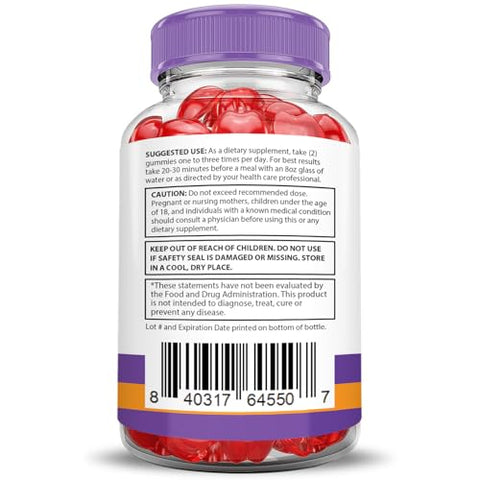 SUGGESTED USE: As a dietary supplement, take (2) gummies one to three times per day. For best results take 20-30 minutes before a meal with an 8oz glass of water or as directed by your health care professional.

CAUTION: Do not exceed recommended dose. Pregnant or nursing mothers, children under the age of 18, and individuals with a known medical condition should consult a physician before using this or any dietary supplement.

KEEP OUT OF REACH OF CHILDREN. DO NOT USE IF SAFETY SEAL IS DAMAGED OR MISSING. STORE IN A COOL, DRY PLACE.

*These statements have not been evaluated by the Food and Drug Administration. This product is not intended to diagnose, treat, cure or prevent any disease.

Lot # and Expiration Date printed on bottom of bottle.

8 40317 64550 7